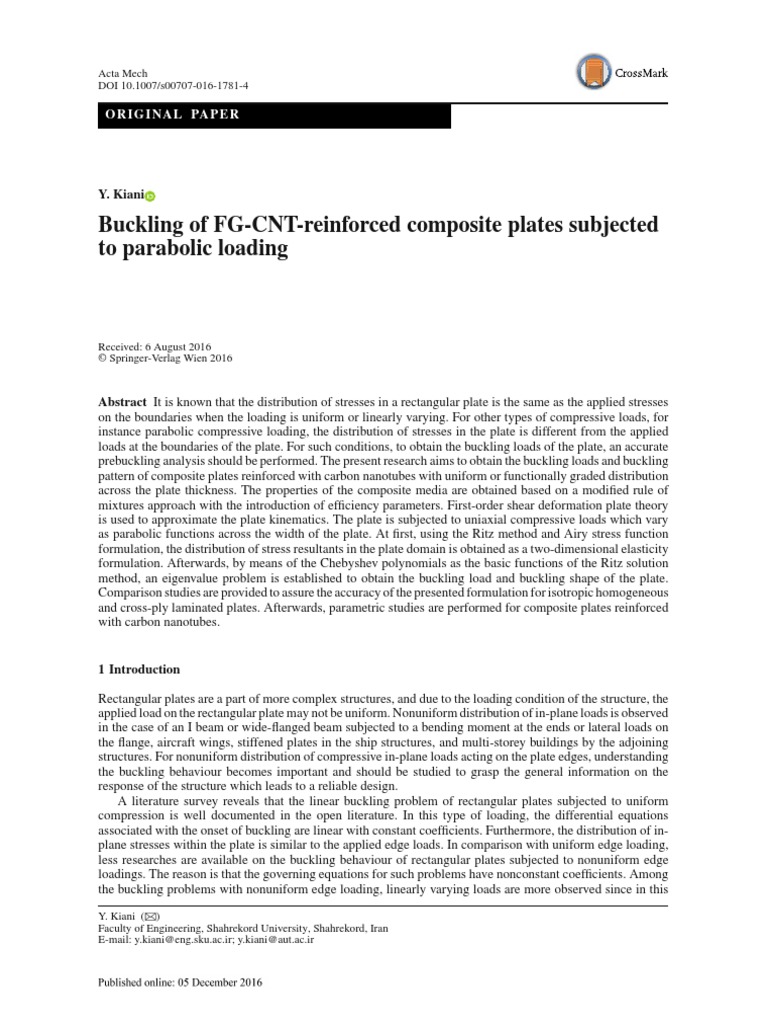 Acta Mech
DOI 10.1007/s00707-016-1781-4

CrossMark

ORIGINAL PAPER

Y. Kiani

Buckling of FG-CNT-reinforced composite plates subjected to parabolic loading

Received: 6 August 2016
© Springer-Verlag Wien 2016

Abstract It is known that the distribution of stresses in a rectangular plate is the same as the applied stresses on the boundaries when the loading is uniform or linearly varying. For other types of compressive loads, for instance parabolic compressive loading, the distribution of stresses in the plate is different from the applied loads at the boundaries of the plate. For such conditions, to obtain the buckling loads of the plate, an accurate prebuckling analysis should be performed. The present research aims to obtain the buckling loads and buckling pattern of composite plates reinforced with carbon nanotubes with uniform or functionally graded distribution across the plate thickness. The properties of the composite media are obtained based on a modified rule of mixtures approach with the introduction of efficiency parameters. First-order shear deformation plate theory is used to approximate the plate kinematics. The plate is subjected to uniaxial compressive loads which vary as parabolic functions across the width of the plate. At first, using the Ritz method and Airy stress function formulation, the distribution of stress resultants in the plate domain is obtained as a two-dimensional elasticity formulation. Afterwards, by means of the Chebyshev polynomials as the basic functions of the Ritz solution method, an eigenvalue problem is established to obtain the buckling load and buckling shape of the plate. Comparison studies are provided to assure the accuracy of the presented formulation for isotropic homogeneous and cross-ply laminated plates. Afterwards, parametric studies are performed for composite plates reinforced with carbon nanotubes.

1 Introduction

Rectangular plates are a part of more complex structures, and due to the loading condition of the structure, the applied load on the rectangular plate may not be uniform. Nonuniform distribution of in-plane loads is observed in the case of an I beam or wide-flanged beam subjected to a bending moment at the ends or lateral loads on the flange, aircraft wings, stiffened plates in the ship structures, and multi-storey buildings by the adjoining structures. For nonuniform distribution of compressive in-plane loads acting on the plate edges, understanding the buckling behaviour becomes important and should be studied to grasp the general information on the response of the structure which leads to a reliable design.

A literature survey reveals that the linear buckling problem of rectangular plates subjected to uniform compression is well documented in the open literature. In this type of loading, the differential equations associated with the onset of buckling are linear with constant coefficients. Furthermore, the distribution of in-plane stresses within the plate is similar to the applied edge loads. In comparison with uniform edge loading, less researches are available on the buckling behaviour of rectangular plates subjected to nonuniform edge loadings. The reason is that the governing equations for such problems have nonconstant coefficients. Among the buckling problems with nonuniform edge loading, linearly varying loads are more observed since in this

Y. Kiani (✉)
Faculty of Engineering, Shahrekord University, Shahrekord, Iran
E-mail: y.kiani@eng.sku.ac.ir; y.kiani@aut.ac.ir

Published online: 05 December 2016